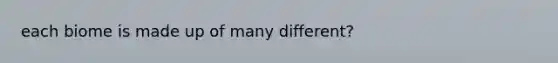 each biome is made up of many different?